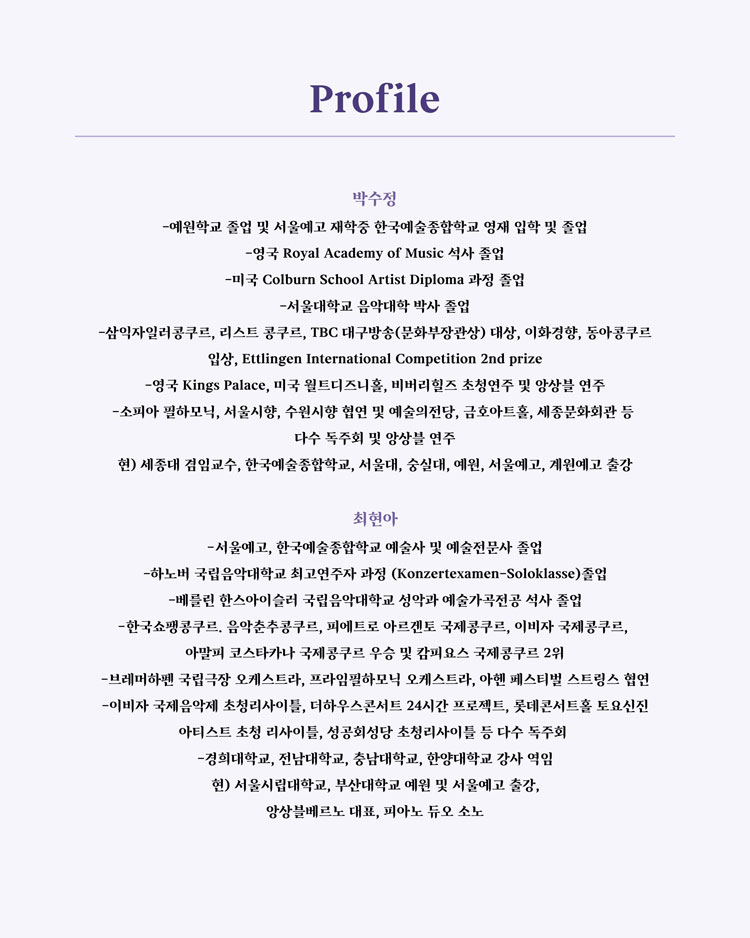 Profile

박수정

-예원학교 졸업 및 서울예고 재학중 한국예술종합학교 영재 입학 및 졸업

-영국 Royal Academy of Music 석사 졸업

-미국 Colburn School Artist Diploma 과정 졸업

-서울대학교 음악대학 박사 졸업

-삼익자일러콩쿠르, 리스트 콩쿠르, TBC 대구방송(문화부장관상) 대상, 이화경향, 동아콩쿠르 입상, Ettlingen International Competition 2nd prize

-영국 Kings Palace, 미국 월트디즈니홀, 비버리힐즈 초청연주 및 앙상블 연주

-소피아 필하모닉, 서울시향, 수원시향 협연 및 예술의전당, 금호아트홀, 세종문화회관 등 다수 독주회 및 앙상블 연주

현) 세종대 겸임교수, 한국예술종합학교, 서울대, 숭실대, 예원, 서울예고, 계원예고 출강

최현아

-서울예고, 한국예술종합학교 예술사 및 예술전문사 졸업

-하노버 국립음악대학교 최고연주자 과정 (Konzertexamen-Soloklasse)졸업

-베를린 한스아이슬러 국립음악대학교 성악과 예술가곡전공 석사 졸업

-한국쇼팽콩쿠르. 음악춘추콩쿠르, 피에트로 아르겐토 국제콩쿠르, 이비자 국제콩쿠르, 아말피 코스타카나 국제콩쿠르 우승 및 캄피요스 국제콩쿠르 2위

-브레머하펜 국립극장 오케스트라, 프라임필하모닉 오케스트라, 아헨 페스티벌 스트링스 협연

-이비자 국제음악제 초청리사이틀, 더하우스콘서트 24시간 프로젝트, 롯데콘서트홀 토요신진 아티스트 초청 리사이틀, 성공회성당 초청리사이틀 등 다수 독주회

-경희대학교, 전남대학교, 충남대학교, 한양대학교 강사 역임

현) 서울시립대학교, 부산대학교 예원 및 서울예고 출강, 앙상블베르노 대표, 피아노 듀오 소노